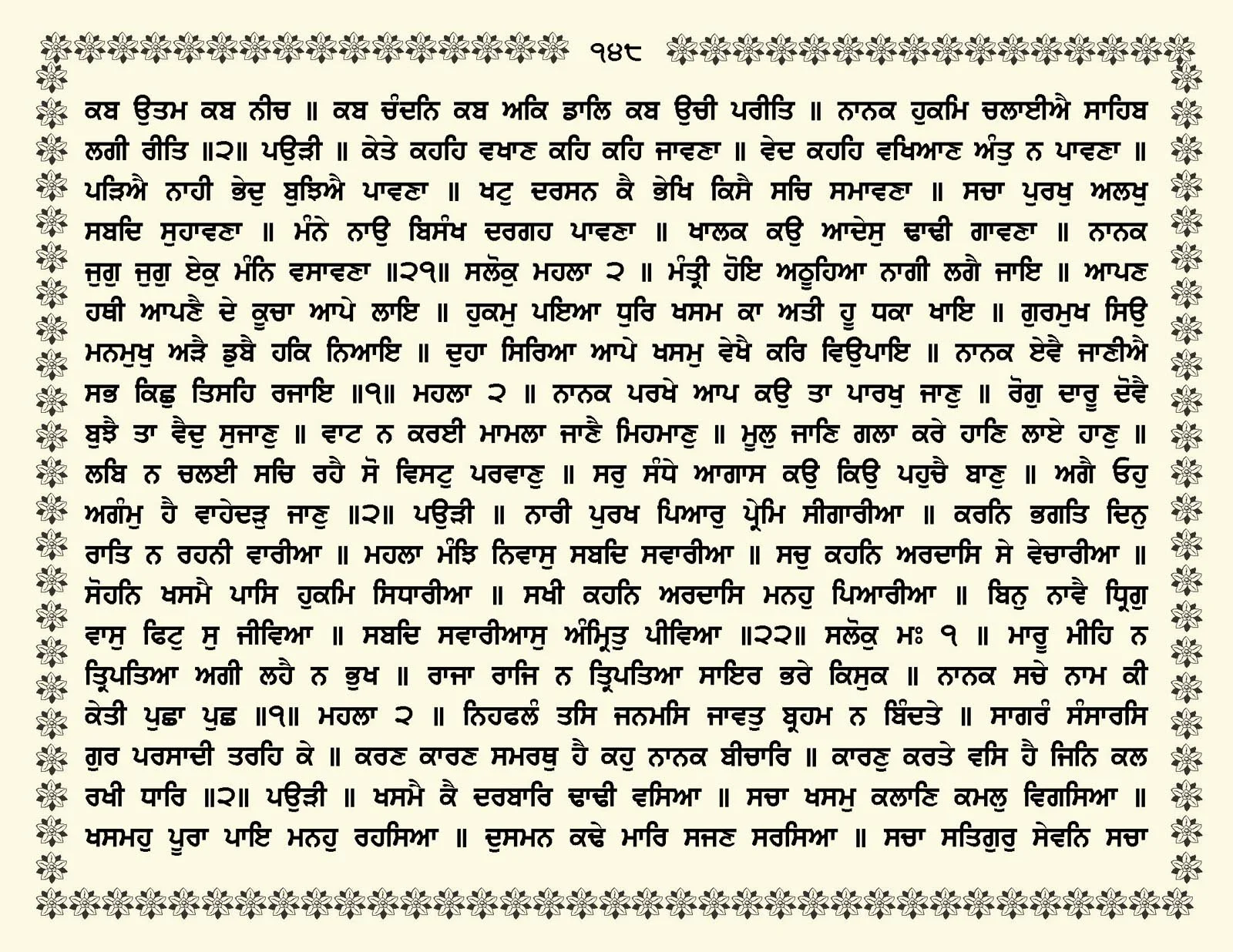 ੧੪੮

ਕਬ ਉਤਮ ਕਬ ਨੀਚ ॥ ਕਬ ਚੰਦਨਿ ਕਬ ਅਕਿ ਡਾਲਿ ਕਬ ਉਚੀ ਪਰੀਤਿ ॥ ਨਾਨਕ ਹੁਕਮਿ ਚਲਾਈਐ ਸਾਹਿਬ ਲਗੀ ਰੀਤਿ ॥੨॥ ਪਉੜੀ ॥ ਕੇਤੇ ਕਹਹਿ ਵਖਾਣ ਕਹਿ ਕਹਿ ਜਾਵਣਾ ॥ ਵੇਦ ਕਹਹਿ ਵਖਿਆਣ ਅੰਤੁ ਨ ਪਾਵਣਾ ॥ ਪੜਿਐ ਨਾਹੀ ਭੇਦੁ ਬੁਝਿਐ ਪਾਵਣਾ ॥ ਖਟੁ ਦਰਸਨ ਕੈ ਭੇਖਿ ਕਿਸੈ ਸਚਿ ਸਮਾਵਣਾ ॥ ਸਚਾ ਪੁਰਖੁ ਅਲਖੁ ਸਬਦਿ ਸੁਹਾਵਣਾ ॥ ਮੰਨੇ ਨਾਉ ਬਿਸੰਖ ਦਰਗਹ ਪਾਵਣਾ ॥ ਖਾਲਕ ਕਉ ਆਦੇਸੁ ਢਾਢੀ ਗਾਵਣਾ ॥ ਨਾਨਕ ਜੁਗੁ ਜੁਗੁ ਏਕੁ ਮੰਨਿ ਵਸਾਵਣਾ ॥੨੧॥ ਸਲੋਕੁ ਮਹਲਾ ੨ ॥ ਮੰਤ੍ਰੀ ਹੋਇ ਅਠੂਹਿਆ ਨਾਗੀ ਲਗੈ ਜਾਇ ॥ ਆਪਣ ਹਥੀ ਆਪਣੈ ਦੇ ਕੂਚਾ ਆਪੇ ਲਾਇ ॥ ਹੁਕਮੁ ਪਇਆ ਧੁਰਿ ਖਸਮ ਕਾ ਅਤੀ ਹੂ ਧਕਾ ਖਾਇ ॥ ਗੁਰਮੁਖ ਸਿਉ ਮਨਮੁਖੁ ਅੜੈ ਡੁਬੈ ਹਕਿ ਨਿਆਇ ॥ ਦੁਹਾ ਸਿਰਿਆ ਆਪੇ ਖਸਮੁ ਵੇਖੈ ਕਰਿ ਵਿਉਪਾਇ ॥ ਨਾਨਕ ਏਵੈ ਜਾਣੀਐ ਸਭ ਕਿਛੁ ਤਿਸਹਿ ਰਜਾਇ ॥੧॥ ਮਹਲਾ ੨ ॥ ਨਾਨਕ ਪਰਖੇ ਆਪ ਕਉ ਤਾ ਪਾਰਖੁ ਜਾਣੁ ॥ ਰੋਗੁ ਦਾਰੂ ਦੋਵੈ ਬੁਝੈ ਤਾ ਵੈਦੁ ਸੁਜਾਣੁ ॥ ਵਾਟ ਨ ਕਰਈ ਮਾਮਲਾ ਜਾਣੈ ਮਿਹਮਾਣੁ ॥ ਮੂਲੁ ਜਾਣਿ ਗਲਾ ਕਰੇ ਹਾਣਿ ਲਾਏ ਹਾਣੁ ॥ ਲਬਿ ਨ ਚਲਈ ਸਚਿ ਰਹੈ ਸੋ ਵਿਸਟੁ ਪਰਵਾਣੁ ॥ ਸਰੁ ਸੰਧੇ ਆਗਾਸ ਕਉ ਕਿਉ ਪਹੁਚੈ ਬਾਣੁ ॥ ਅਗੈ ਓਹੁ ਅਗੰਮੁ ਹੈ ਵਾਹੇਦੜੁ ਜਾਣੁ ॥੨॥ ਪਉੜੀ ॥ ਨਾਰੀ ਪੁਰਖ ਪਿਆਰੁ ਪ੍ਰੇਮਿ ਸੀਗਾਰੀਆ ॥ ਕਰਨਿ ਭਗਤਿ ਦਿਨੁ ਰਾਤਿ ਨ ਰਹਨੀ ਵਾਰੀਆ ॥ ਮਹਲਾ ਮੰਝਿ ਨਿਵਾਸੁ ਸਬਦਿ ਸਵਾਰੀਆ ॥ ਸਚੁ ਕਹਨਿ ਅਰਦਾਸਿ ਸੇ ਵੇਚਾਰੀਆ ॥ ਸੋਹਨਿ ਖਸਮੈ ਪਾਸਿ ਹੁਕਮਿ ਸਿਧਾਰੀਆ ॥ ਸਖੀ ਕਹਨਿ ਅਰਦਾਸਿ ਮਨਹੁ ਪਿਆਰੀਆ ॥ ਬਿਨੁ ਨਾਵੈ ਧ੍ਰਿਗੁ ਵਾਸੁ ਫਿਟੁ ਸੁ ਜੀਵਿਆ ॥ ਸਬਦਿ ਸਵਾਰੀਆਸੁ ਅੰਮ੍ਰਿਤੁ ਪੀਵਿਆ ॥੨੨॥ ਸਲੋਕੁ ਮਃ ੧ ॥ ਮਾਰੂ ਮੀਹਿ ਨ ਤ੍ਰਿਪਤਿਆ ਅਗੀ ਲਹੈ ਨ ਭੁਖ ॥ ਰਾਜਾ ਰਾਜਿ ਨ ਤ੍ਰਿਪਤਿਆ ਸਾਇਰ ਭਰੇ ਕਿਸੁਕ ॥ ਨਾਨਕ ਸਚੇ ਨਾਮ ਕੀ ਕੇਤੀ ਪੁਛਾ ਪੁਛ ॥੧॥ ਮਹਲਾ ੨ ॥ ਨਿਹਫਲੰ ਤਸਿ ਜਨਮਸਿ ਜਾਵਤੁ ਬ੍ਰਹਮ ਨ ਬਿੰਦਤੇ ॥ ਸਾਗਰੰ ਸੰਸਾਰਸਿ ਗੁਰ ਪਰਸਾਦੀ ਤਰਹਿ ਕੇ ॥ ਕਰਣ ਕਾਰਣ ਸਮਰਥੁ ਹੈ ਕਹੁ ਨਾਨਕ ਬੀਚਾਰਿ ॥ ਕਾਰਣੁ ਕਰਤੇ ਵਸਿ ਹੈ ਜਿਨਿ ਕਲ ਰਖੀ ਧਾਰਿ ॥੨॥ ਪਉੜੀ ॥ ਖਸਮੈ ਕੈ ਦਰਬਾਰਿ ਢਾਢੀ ਵਸਿਆ ॥ ਸਚਾ ਖਸਮੁ ਕਲਾਣਿ ਕਮਲੁ ਵਿਗਸਿਆ ॥ ਖਸਮਹੁ ਪੂਰਾ ਪਾਇ ਮਨਹੁ ਰਹਸਿਆ ॥ ਦੁਸਮਨ ਕਢੇ ਮਾਰਿ ਸਜਣ ਸਰਸਿਆ ॥ ਸਚਾ ਸਤਿਗੁਰੁ ਸੇਵਨਿ ਸਚਾ